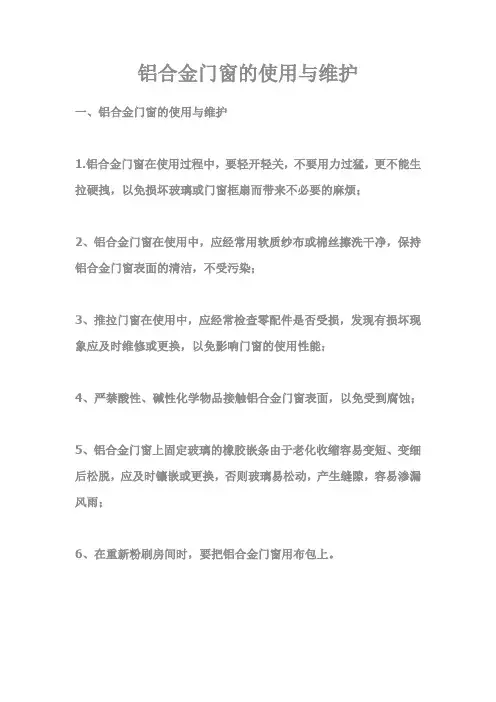 铝合金门窗的使用与维护

一、铝合金门窗的使用与维护

1.铝合金门窗在使用过程中，要轻开轻关，不要用力过猛，更不能生拉硬拽，以免损坏玻璃或门窗框扇而带来不必要的麻烦；

2、铝合金门窗在使用中，应经常用软质纱布或棉丝擦洗干净，保持铝合金门窗表面的清洁，不受污染；

3、推拉门窗在使用中，应经常检查零配件是否受损，发现有损坏现象应及时维修或更换，以免影响门窗的使用性能；

4、严禁酸性、碱性化学物品接触铝合金门窗表面，以免受到腐蚀；

5、铝合金门窗上固定玻璃的橡胶嵌条由于老化收缩容易变短、变细后松脱，应及时镶嵌或更换，否则玻璃易松动，产生缝隙，容易渗漏风雨；

6、在重新粉刷房间时，要把铝合金门窗用布包上。